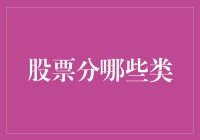 股票分哪些类